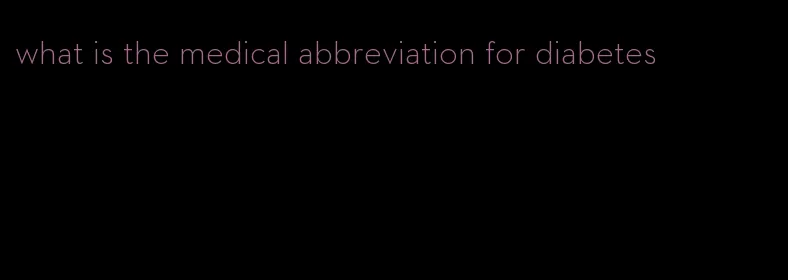 what is the medical abbreviation for diabetes